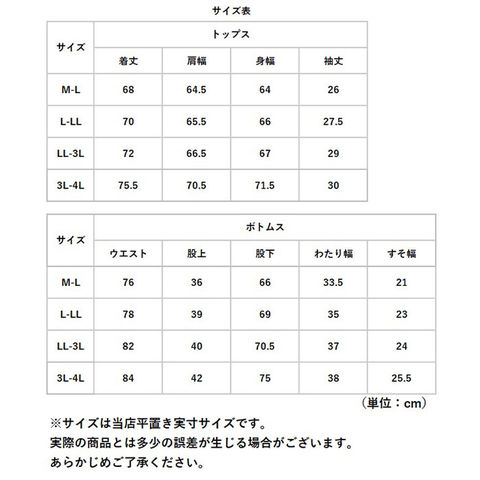 サイズ表

| サイズ | トップス | | | |
|---|---|---|---|---|
| | 着丈 | 肩幅 | 身幅 | 袖丈 |
| M-L | 68 | 64.5 | 64 | 26 |
| L-LL | 70 | 65.5 | 66 | 27.5 |
| LL-3L | 72 | 66.5 | 67 | 29 |
| 3L-4L | 75.5 | 70.5 | 71.5 | 30 |

| サイズ | ボトムス | | | | |
|---|---|---|---|---|---|
| | ウエスト | 股上 | 股下 | わたり幅 | すそ幅 |
| M-L | 76 | 36 | 66 | 33.5 | 21 |
| L-LL | 78 | 39 | 69 | 35 | 23 |
| LL-3L | 82 | 40 | 70.5 | 37 | 24 |
| 3L-4L | 84 | 42 | 75 | 38 | 25.5 |

（単位：cm）

※サイズは当店平置き実寸サイズです。
実際の商品とは多少の誤差が生じる場合がございます。
あらかじめご了承ください。